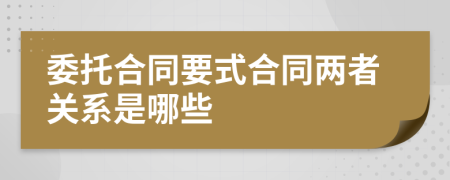 委托合同要式合同两者关系是哪些